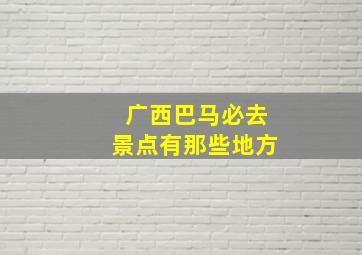 广西巴马必去
景点有那些地方